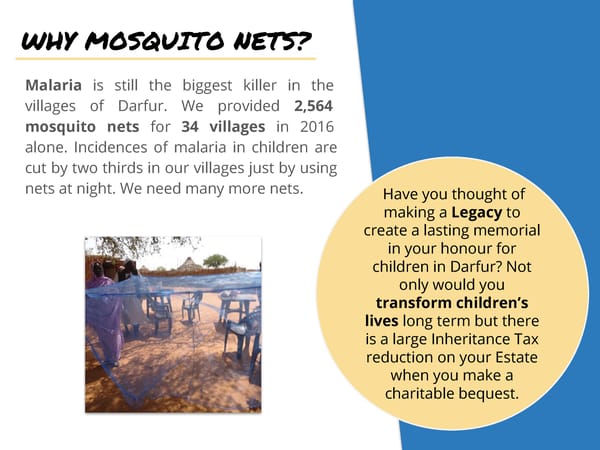 WHY MOSQUITO NETS?

Malaria is still the biggest killer in the villages of Darfur. We provided 2,564 mosquito nets for 34 villages in 2016 alone. Incidences of malaria in children are cut by two thirds in our villages just by using nets at night. We need many more nets.

Have you thought of making a Legacy to create a lasting memorial in your honour for children in Darfur? Not only would you transform children's lives long term but there is a large Inheritance Tax reduction on your Estate when you make a charitable bequest.